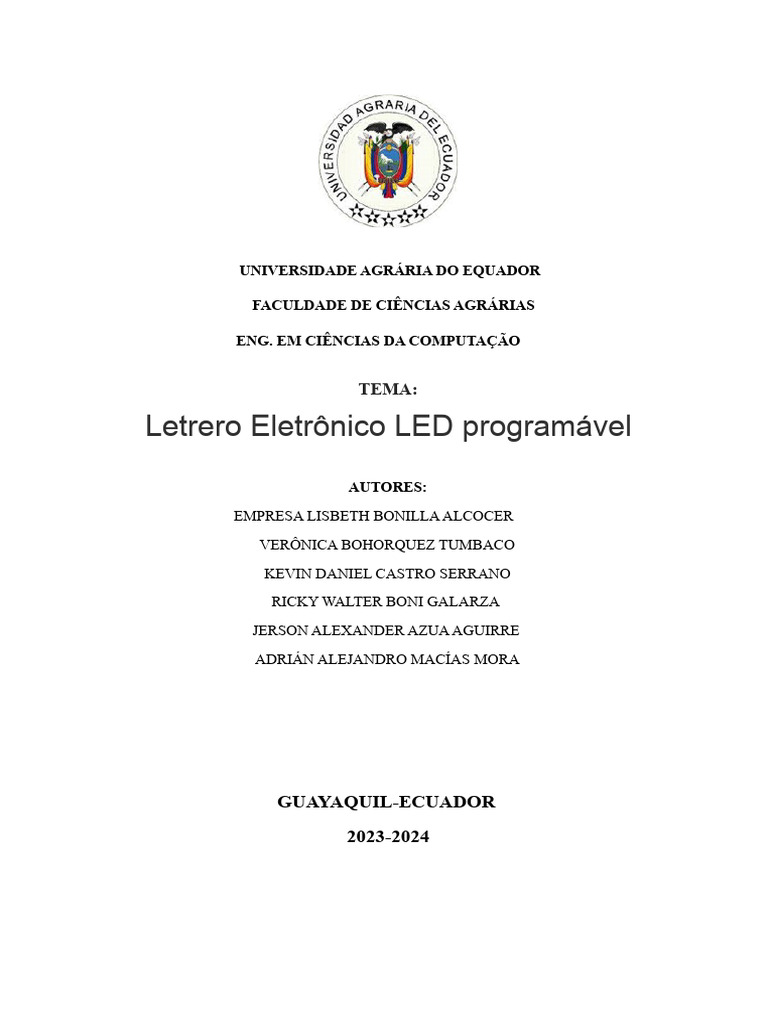 UNIVERSIDAD AGRARIA DEL ECUADOR

UNIVERSIDADE AGRÁRIA DO EQUADOR

FACULDADE DE CIÊNCIAS AGRÁRIAS

ENG. EM CIÊNCIAS DA COMPUTAÇÃO

TEMA:

Letrero Eletrônico LED programável

AUTORES:

EMPRESA LISBETH BONILLA ALCOCER

VERÔNICA BOHORQUEZ TUMBACO

KEVIN DANIEL CASTRO SERRANO

RICKY WALTER BONI GALARZA

JERSON ALEXANDER AZUA AGUIRRE

ADRIÁN ALEJANDRO MACÍAS MORA

GUAYAQUIL-ECUADOR

2023-2024